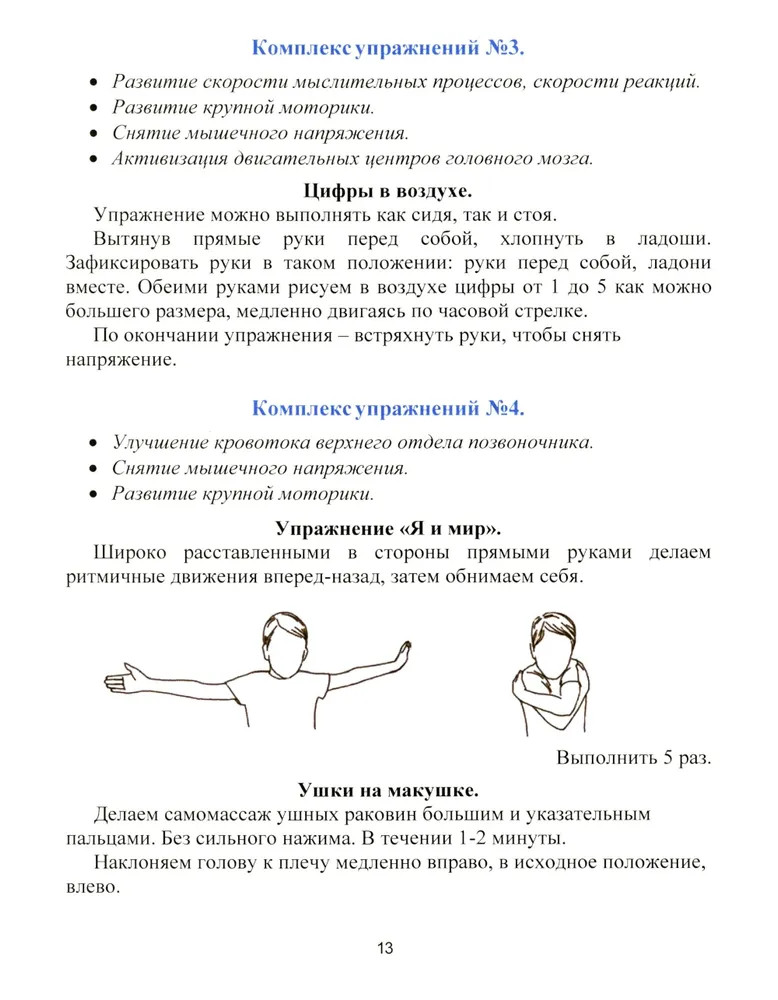 Комплекс упражнений №3.

• Развитие скорости мыслительных процессов, скорости реакций.
• Развитие крупной моторики.
• Снятие мышечного напряжения.
• Активизация двигательных центров головного мозга.

Цифры в воздухе.

Упражнение можно выполнять как сидя, так и стоя.

Вытянув прямые руки перед собой, хлопнуть в ладоши. Зафиксировать руки в таком положении: руки перед собой, ладони вместе. Обеими руками рисуем в воздухе цифры от 1 до 5 как можно большего размера, медленно двигаясь по часовой стрелке.

По окончании упражнения – встряхнуть руки, чтобы снять напряжение.

Комплекс упражнений №4.

• Улучшение кровотока верхнего отдела позвоночника.
• Снятие мышечного напряжения.
• Развитие крупной моторики.

Упражнение «Я и мир».

Широко расставленными в стороны прямыми руками делаем ритмичные движения вперед-назад, затем обнимаем себя.

Выполнить 5 раз.

Ушки на макушке.

Делаем самомассаж ушных раковин большим и указательным пальцами. Без сильного нажима. В течении 1-2 минуты.

Наклоняем голову к плечу медленно вправо, в исходное положение, влево.

13